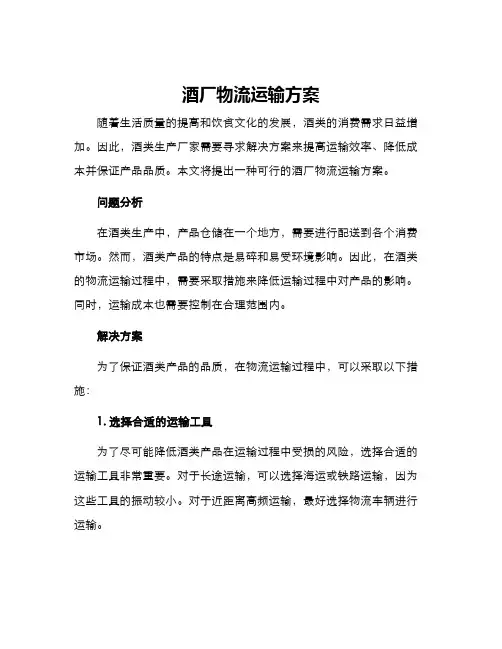 酒厂物流运输方案

随着生活质量的提高和饮食文化的发展，酒类的消费需求日益增加。因此，酒类生产厂家需要寻求解决方案来提高运输效率、降低成本并保证产品品质。本文将提出一种可行的酒厂物流运输方案。

问题分析

在酒类生产中，产品仓储在一个地方，需要进行配送到各个消费市场。然而，酒类产品的特点是易碎和易受环境影响。因此，在酒类的物流运输过程中，需要采取措施来降低运输过程中对产品的影响。同时，运输成本也需要控制在合理范围内。

解决方案

为了保证酒类产品的品质，在物流运输过程中，可以采取以下措施：

1. 选择合适的运输工具

为了尽可能降低酒类产品在运输过程中受损的风险，选择合适的运输工具非常重要。对于长途运输，可以选择海运或铁路运输，因为这些工具的振动较小。对于近距离高频运输，最好选择物流车辆进行运输。